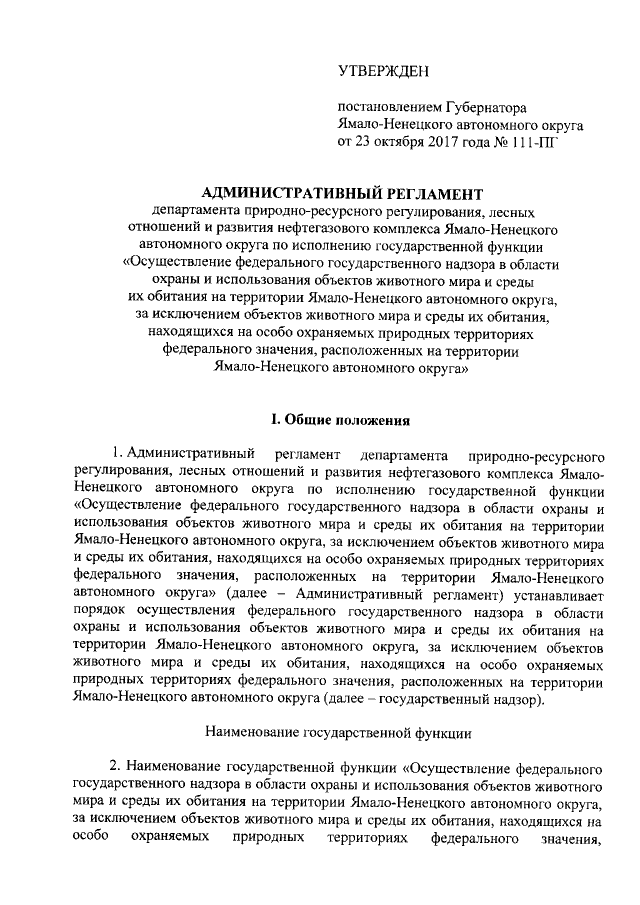 УТВЕРЖДЕН

постановлением Губернатора Ямало-Ненецкого автономного округа от 23 октября 2017 года № 111-ПГ

АДМИНИСТРАТИВНЫЙ РЕГЛАМЕНТ
департамента природно-ресурсного регулирования, лесных отношений и развития нефтегазового комплекса Ямало-Ненецкого автономного округа по исполнению государственной функции «Осуществление федерального государственного надзора в области охраны и использования объектов животного мира и среды их обитания на территории Ямало-Ненецкого автономного округа, за исключением объектов животного мира и среды их обитания, находящихся на особо охраняемых природных территориях федерального значения, расположенных на территории Ямало-Ненецкого автономного округа»

I. Общие положения

1. Административный регламент департамента природно-ресурсного регулирования, лесных отношений и развития нефтегазового комплекса Ямало-Ненецкого автономного округа по исполнению государственной функции «Осуществление федерального государственного надзора в области охраны и использования объектов животного мира и среды их обитания на территории Ямало-Ненецкого автономного округа, за исключением объектов животного мира и среды их обитания, находящихся на особо охраняемых природных территориях федерального значения, расположенных на территории Ямало-Ненецкого автономного округа» (далее – Административный регламент) устанавливает порядок осуществления федерального государственного надзора в области охраны и использования объектов животного мира и среды их обитания на территории Ямало-Ненецкого автономного округа, за исключением объектов животного мира и среды их обитания, находящихся на особо охраняемых природных территориях федерального значения, расположенных на территории Ямало-Ненецкого автономного округа (далее – государственный надзор).

Наименование государственной функции

2. Наименование государственной функции «Осуществление федерального государственного надзора в области охраны и использования объектов животного мира и среды их обитания на территории Ямало-Ненецкого автономного округа, за исключением объектов животного мира и среды их обитания, находящихся на особо охраняемых природных территориях федерального значения,